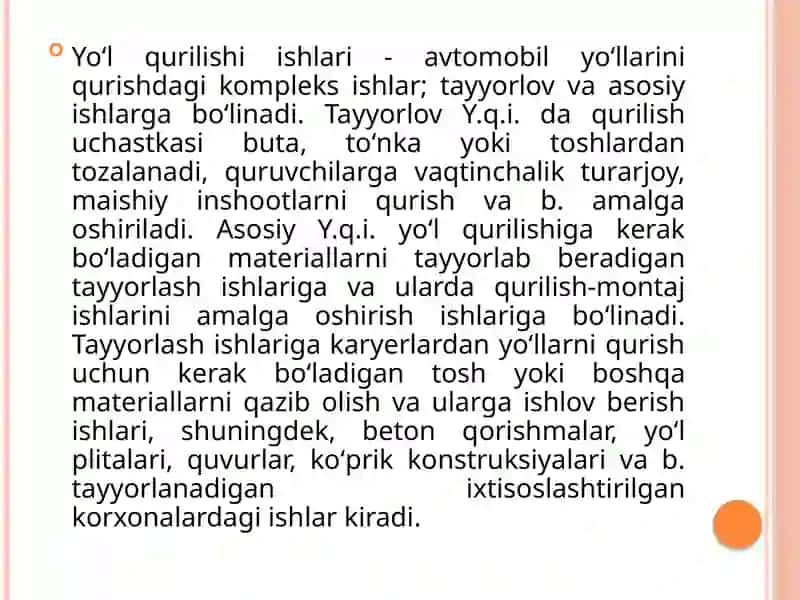 Yo‘l qurilishi ishlari - avtomobil yo‘llarini qurishdagi kompleks ishlar; tayyorlov va asosiy ishlarga bo‘linadi. Tayyorlov Y.q.i. da qurilish uchastkasi buta, to‘nka yoki toshlardan tozalanadi, quruvchilarga vaqtinchalik turarjoy, maishiy inshootlarni qurish va b. amalga oshiriladi. Asosiy Y.q.i. yo‘l qurilishiga kerak bo‘ladigan materiallarni tayyorlab beradigan tayyorlash ishlariga va ularda qurilish-montaj ishlarini amalga oshirish ishlariga bo‘linadi. Tayyorlash ishlariga karyerlardan yo‘llarni qurish uchun kerak bo‘ladigan tosh yoki boshqa materiallarni qazib olish va ularga ishlov berish ishlari, shuningdek, beton qorishmalar, yo‘l plitalari, quvurlar, ko‘prik konstruksiyalari va b. tayyorlanadigan ixtisoslashtirilgan korxonalardagi ishlar kiradi.